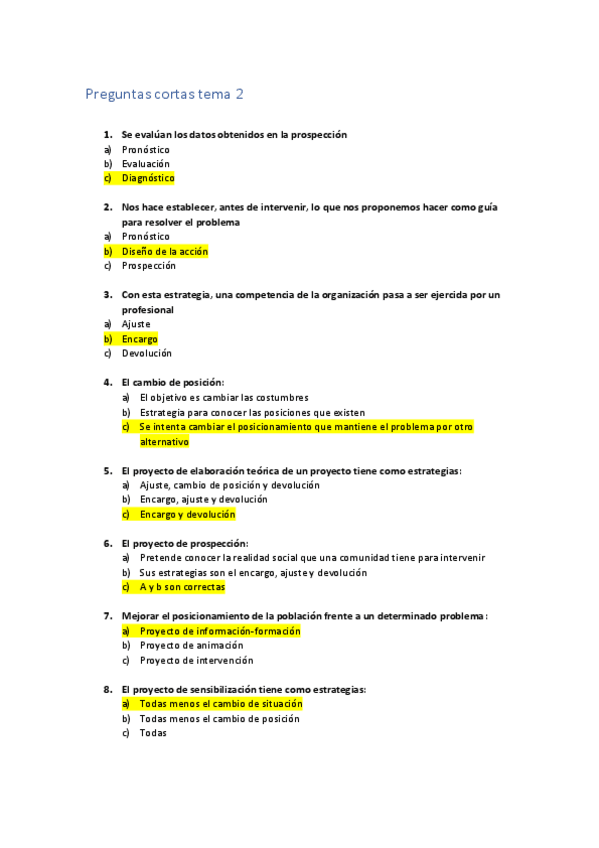 Preguntas cortas tema 2

1. Se evalúan los datos obtenidos en la prospección
a) Pronóstico
b) Evaluación
c) Diagnóstico

2. Nos hace establecer, antes de intervenir, lo que nos proponemos hacer como guía para resolver el problema
a) Pronóstico
b) Diseño de la acción
c) Prospección

3. Con esta estrategia, una competencia de la organización pasa a ser ejercida por un profesional
a) Ajuste
b) Encargo
c) Devolución

4. El cambio de posición:
a) El objetivo es cambiar las costumbres
b) Estrategia para conocer las posiciones que existen
c) Se intenta cambiar el posicionamiento que mantiene el problema por otro alternativo

5. El proyecto de elaboración teórica de un proyecto tiene como estrategias:
a) Ajuste, cambio de posición y devolución
b) Encargo, ajuste y devolución
c) Encargo y devolución

6. El proyecto de prospección:
a) Pretende conocer la realidad social que una comunidad tiene para intervenir
b) Sus estrategias son el encargo, ajuste y devolución
c) A y b son correctas

7. Mejorar el posicionamiento de la población frente a un determinado problema:
a) Proyecto de información-formación
b) Proyecto de animación
c) Proyecto de intervención

8. El proyecto de sensibilización tiene como estrategias:
a) Todas menos el cambio de situación
b) Todas menos el cambio de posición
c) Todas